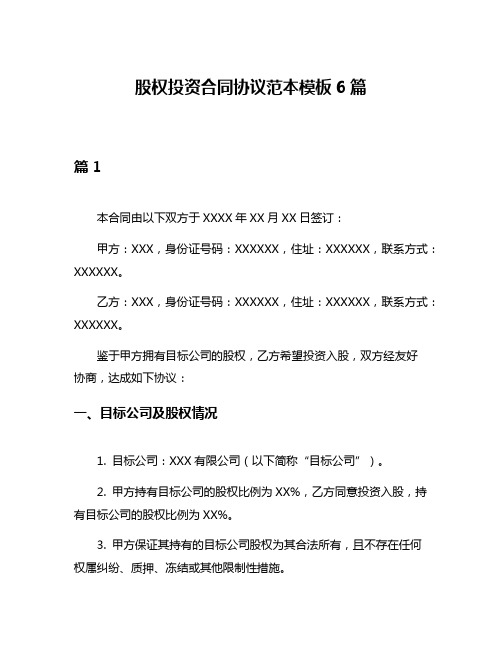 股权投资合同协议范本模板 6 篇

篇 1

本合同由以下双方于 XXXX 年 XX 月 XX 日签订：

甲方：XXX，身份证号码：XXXXXX，住址：XXXXXX，联系方式：XXXXXX。

乙方：XXX，身份证号码：XXXXXX，住址：XXXXXX，联系方式：XXXXXX。

鉴于甲方拥有目标公司的股权，乙方希望投资入股，双方经友好协商，达成如下协议：

一、目标公司及股权情况

1. 目标公司：XXX 有限公司（以下简称“目标公司”）。

2. 甲方持有目标公司的股权比例为 XX%，乙方同意投资入股，持有目标公司的股权比例为 XX%。

3. 甲方保证其持有的目标公司股权为其合法所有，且不存在任何权属纠纷、质押、冻结或其他限制性措施。